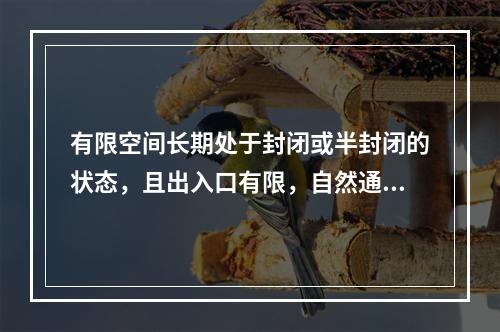 有限空间长期处于封闭或半封闭的状态，且出入口有限，自然通...